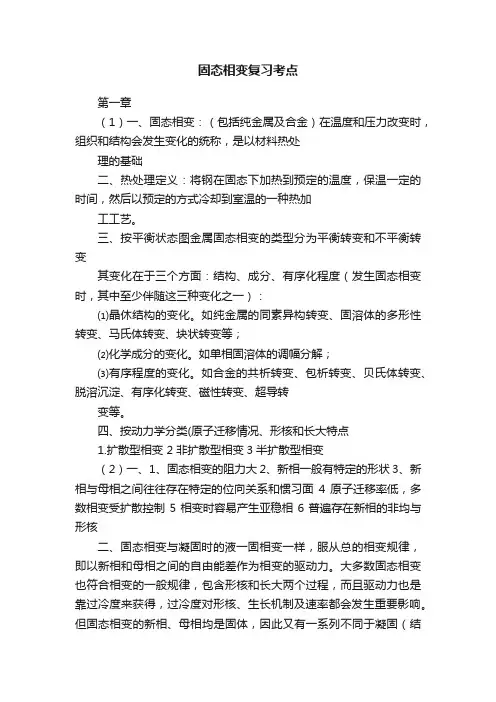 固态相变复习考点

第一章

（1）一、固态相变：（包括纯金属及合金）在温度和压力改变时，组织和结构会发生变化的统称，是以材料热处

理的基础

二、热处理定义：将钢在固态下加热到预定的温度，保温一定的时间，然后以预定的方式冷却到室温的一种热加

工工艺。

三、按平衡状态图金属固态相变的类型分为平衡转变和不平衡转变

其变化在于三个方面：结构、成分、有序化程度（发生固态相变时，其中至少伴随这三种变化之一）：

⑴晶体结构的变化。如纯金属的同素异构转变、固溶体的多形性转变、马氏体转变、块状转变等；

⑵化学成分的变化。如单相固溶体的调幅分解；

⑶有序程度的变化。如合金的共析转变、包析转变、贝氏体转变、脱溶沉淀、有序化转变、磁性转变、超导转

变等。

四、按动力学分类(原子迁移情况、形核和长大特点

1.扩散型相变 2 非扩散型相变 3 半扩散型相变

（2）一、1、固态相变的阻力大 2、新相一般有特定的形状 3、新相与母相之间往往存在特定的位向关系和惯习面 4 原子迁移率低，多数相变受扩散控制 5 相变时容易产生亚稳相 6 普遍存在新相的非均与形核

二、固态相变与凝固时的液一固相变一样，服从总的相变规律，即以新相和母相之间的自由能差作为相变的驱动力。大多数固态相变也符合相变的一般规律，包含形核和长大两个过程，而且驱动力也是靠过冷度来获得，过冷度对形核、生长机制及速率都会发生重要影响。但固态相变的新相、母相均是固体，因此又有一系列不同于凝固（结